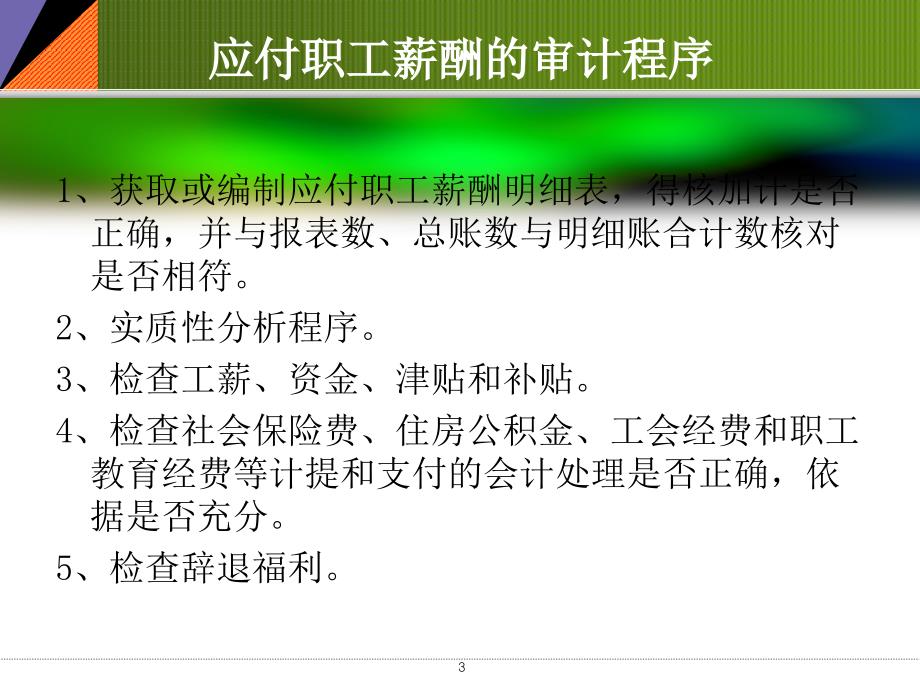 应付职工薪酬的审计程序

1、获取或编制应付职工薪酬明细表，得核加计是否正确，并与报表数、总账数与明细账合计数核对是否相符。

2、实质性分析程序。

3、检查工薪、资金、津贴和补贴。

4、检查社会保险费、住房公积金、工会经费和职工教育经费等计提和支付的会计处理是否正确，依据是否充分。

5、检查辞退福利。

3